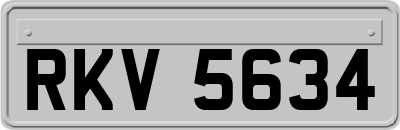 RKV 5634